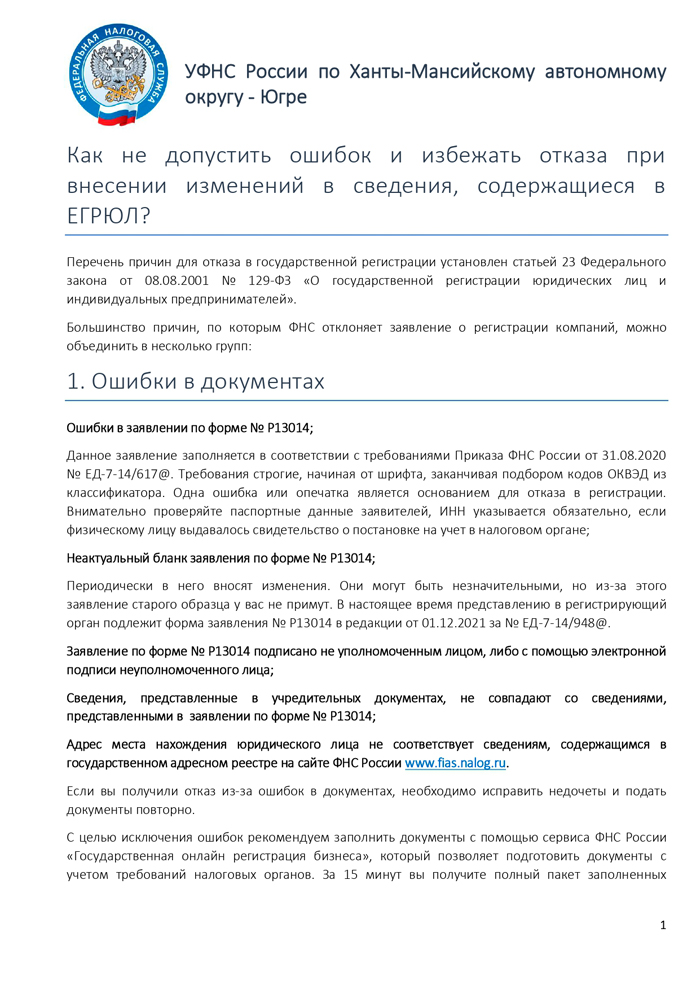 ФЕДЕРАЛЬНАЯ НАЛОГОВАЯ СЛУЖБА

УФНС России по Ханты-Мансийскому автономному округу - Югре

Как не допустить ошибок и избежать отказа при внесении изменений в сведения, содержащиеся в ЕГРЮЛ?

Перечень причин для отказа в государственной регистрации установлен статьей 23 Федерального закона от 08.08.2001 № 129-ФЗ «О государственной регистрации юридических лиц и индивидуальных предпринимателей».

Большинство причин, по которым ФНС отклоняет заявление о регистрации компаний, можно объединить в несколько групп:

1. Ошибки в документах

Ошибки в заявлении по форме № Р13014;

Данное заявление заполняется в соответствии с требованиями Приказа ФНС России от 31.08.2020 № ЕД-7-14/617@. Требования строгие, начиная от шрифта, заканчивая подбором кодов ОКВЭД из классификатора. Одна ошибка или опечатка является основанием для отказа в регистрации. Внимательно проверяйте паспортные данные заявителей, ИНН указывается обязательно, если физическому лицу выдавалось свидетельство о постановке на учет в налоговом органе;

Неактуальный бланк заявления по форме № Р13014;

Периодически в него вносят изменения. Они могут быть незначительными, но из-за этого заявление старого образца у вас не примут. В настоящее время представлению в регистрирующий орган подлежит форма заявления № Р13014 в редакции от 01.12.2021 за № ЕД-7-14/948@.

Заявление по форме № Р13014 подписано не уполномоченным лицом, либо с помощью электронной подписи неуполномоченного лица;

Сведения, представленные в учредительных документах, не совпадают со сведениями, представленными в заявлении по форме № Р13014;

Адрес места нахождения юридического лица не соответствует сведениям, содержащимся в государственном адресном реестре на сайте ФНС России www.fias.nalog.ru.

Если вы получили отказ из-за ошибок в документах, необходимо исправить недочеты и подать документы повторно.

С целью исключения ошибок рекомендуем заполнить документы с помощью сервиса ФНС России «Государственная онлайн регистрация бизнеса», который позволяет подготовить документы с учетом требований налоговых органов. За 15 минут вы получите полный пакет заполненных

1